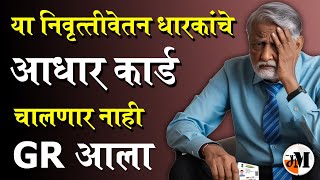 या निवृत्तीवेतन धारकांचे

आधार कार्ड

चालणार नाही

GR आला

JM